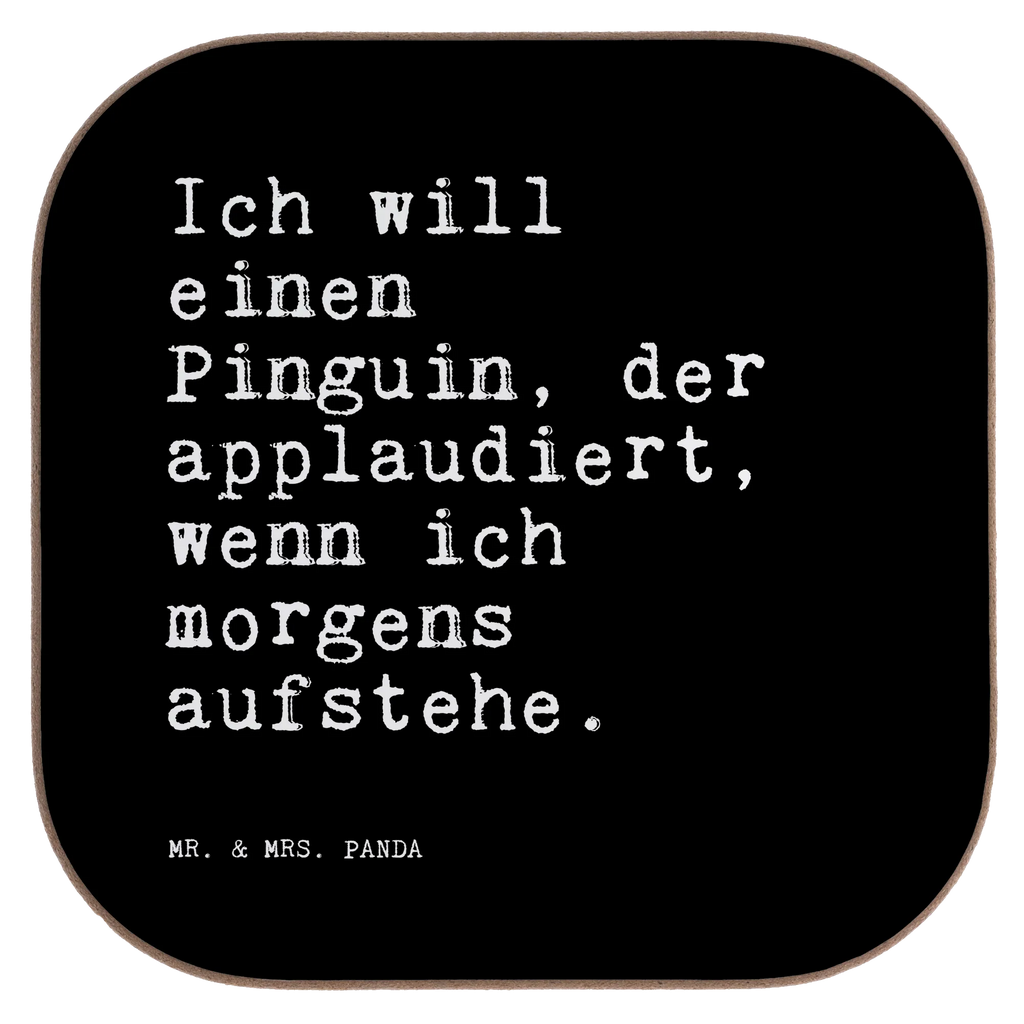 Ich will einen Pinguin, der applaudiert, wenn ich morgens aufstehe.

MR. & MRS. PANDA